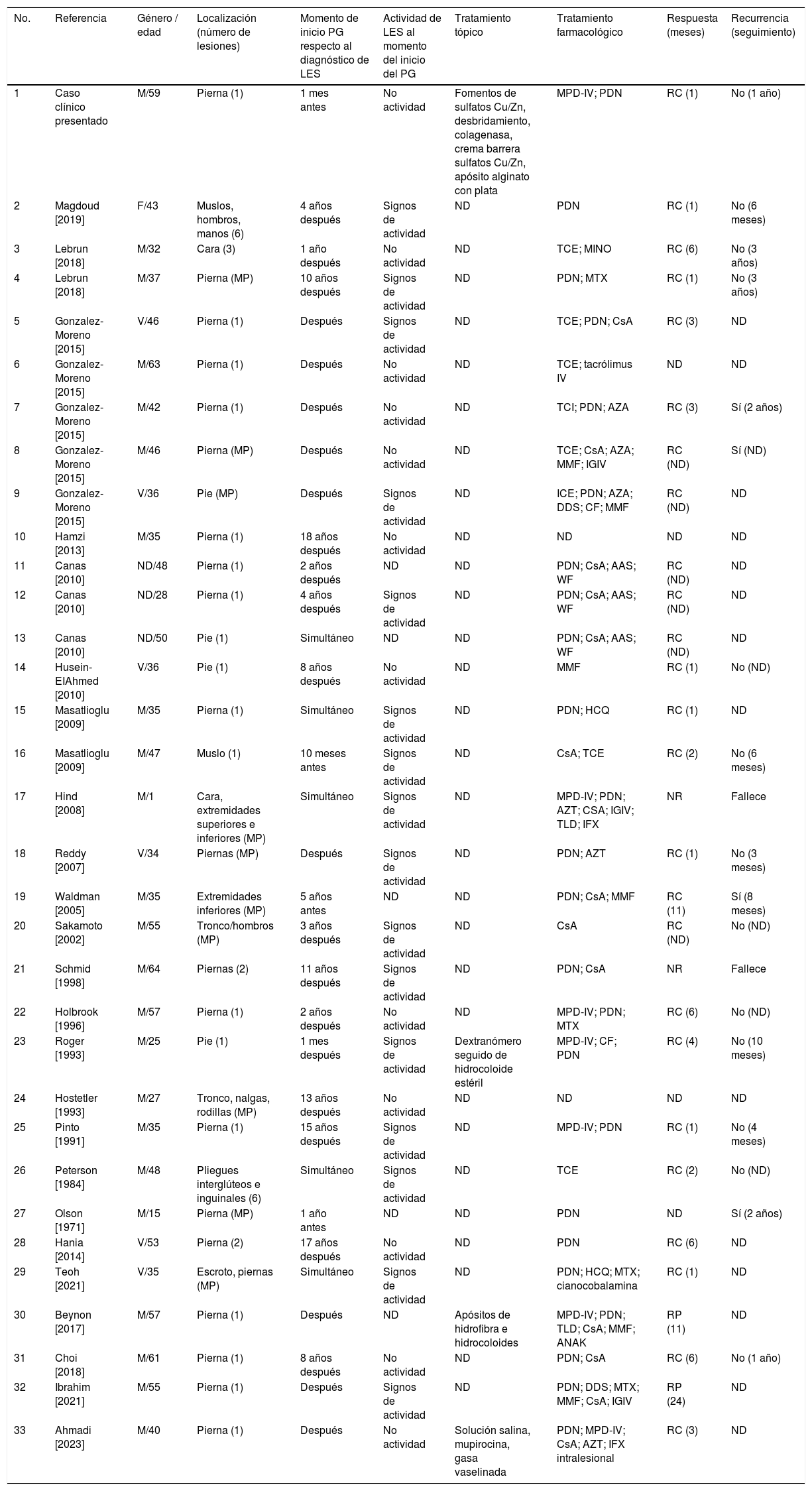 | No. | Referencia | Género / edad | Localización (número de lesiones) | Momento de inicio PG respecto al diagnóstico de LES | Actividad de LES al momento del inicio del PG | Tratamiento tópico | Tratamiento farmacológico | Respuesta (meses) | Recurrencia (seguimiento) |
|---|---|---|---|---|---|---|---|---|---|
| 1 | Caso clínico presentado | M/59 | Pierna (1) | 1 mes antes | No actividad | Fomentos de sulfatos Cu/Zn, desbridamiento, colagenasa, crema barrera sulfatos Cu/Zn, apósito alginato con plata | MPD-IV; PDN | RC (1) | No (1 año) |
| 2 | Magdoud [2019] | F/43 | Muslos, hombros, manos (6) | 4 años después | Signos de actividad | ND | PDN | RC (1) | No (6 meses) |
| 3 | Lebrun [2018] | M/32 | Cara (3) | 1 año después | No actividad | ND | TCE; MINO | RC (6) | No (3 años) |
| 4 | Lebrun [2018] | M/37 | Pierna (MP) | 10 años después | Signos de actividad | ND | PDN; MTX | RC (1) | No (3 años) |
| 5 | Gonzalez-Moreno [2015] | V/46 | Pierna (1) | Después | Signos de actividad | ND | TCE; PDN; CsA | RC (3) | ND |
| 6 | Gonzalez-Moreno [2015] | M/63 | Pierna (1) | Después | No actividad | ND | TCE; tacrólimus IV | ND | ND |
| 7 | Gonzalez-Moreno [2015] | M/42 | Pierna (1) | Después | No actividad | ND | TCI; PDN; AZA | RC (3) | Sí (2 años) |
| 8 | Gonzalez-Moreno [2015] | M/46 | Pierna (MP) | Después | No actividad | ND | TCE; CsA; AZA; MMF; IGIV | RC (ND) | Sí (ND) |
| 9 | Gonzalez-Moreno [2015] | V/36 | Pie (MP) | Después | Signos de actividad | ND | ICE; PDN; AZA; DDS; CF; MMF | RC (ND) | ND |
| 10 | Hamzi [2013] | M/35 | Pierna (1) | 18 años después | No actividad | ND | ND | ND | ND |
| 11 | Canas [2010] | ND/48 | Pierna (1) | 2 años después | ND | ND | PDN; CsA; AAS; WF | RC (ND) | ND |
| 12 | Canas [2010] | ND/28 | Pierna (1) | 4 años después | Signos de actividad | ND | PDN; CsA; AAS; WF | RC (ND) | ND |
| 13 | Canas [2010] | ND/50 | Pie (1) | Simultáneo | ND | ND | PDN; CsA; AAS; WF | RC (ND) | ND |
| 14 | Husein-ElAhmed [2010] | V/36 | Pie (1) | 8 años después | No actividad | ND | MMF | RC (1) | No (ND) |
| 15 | Masatlioglu [2009] | M/35 | Pierna (1) | Simultáneo | Signos de actividad | ND | PDN; HCQ | RC (1) | ND |
| 16 | Masatlioglu [2009] | M/47 | Muslo (1) | 10 meses antes | Signos de actividad | ND | CsA; TCE | RC (2) | No (6 meses) |
| 17 | Hind [2008] | M/1 | Cara, extremidades superiores e inferiores (MP) | Simultáneo | Signos de actividad | ND | MPD-IV; PDN; AZT; CSA; IGIV; TLD; IFX | NR | Fallece |
| 18 | Reddy [2007] | V/34 | Piernas (MP) | Después | Signos de actividad | ND | PDN; AZT | RC (1) | No (3 meses) |
| 19 | Waldman [2005] | M/35 | Extremidades inferiores (MP) | 5 años antes | ND | ND | PDN; CsA; MMF | RC (11) | Sí (8 meses) |
| 20 | Sakamoto [2002] | M/55 | Tronco/hombros (MP) | 3 años después | Signos de actividad | ND | CsA | RC (ND) | No (ND) |
| 21 | Schmid [1998] | M/64 | Piernas (2) | 11 años después | Signos de actividad | ND | PDN; CsA | NR | Fallece |
| 22 | Holbrook [1996] | M/57 | Pierna (1) | 2 años después | No actividad | ND | MPD-IV; PDN; MTX | RC (6) | No (ND) |
| 23 | Roger [1993] | M/25 | Pie (1) | 1 mes después | Signos de actividad | Dextranómero seguido de hidrocoloide estéril | MPD-IV; CF; PDN | RC (4) | No (10 meses) |
| 24 | Hostetler [1993] | M/27 | Tronco, nalgas, rodillas (MP) | 13 años después | No actividad | ND | ND | ND | ND |
| 25 | Pinto [1991] | M/35 | Pierna (1) | 15 años después | Signos de actividad | ND | MPD-IV; PDN | RC (1) | No (4 meses) |
| 26 | Peterson [1984] | M/48 | Pliegues interglúteos e inguinales (6) | Simultáneo | Signos de actividad | ND | TCE | RC (2) | No (ND) |
| 27 | Olson [1971] | M/15 | Pierna (MP) | 1 año antes | ND | ND | PDN | ND | Sí (2 años) |
| 28 | Hania [2014] | V/53 | Pierna (2) | 17 años después | No actividad | ND | PDN | RC (6) | ND |
| 29 | Teoh [2021] | V/35 | Escroto, piernas (MP) | Simultáneo | Signos de actividad | ND | PDN; HCQ; MTX; cianocobalamina | RC (1) | ND |
| 30 | Beynon [2017] | M/57 | Pierna (1) | Después | ND | Apósitos de hidrofibra e hidrocoloides | MPD-IV; PDN; TLD; CsA; MMF; ANAK | RP (11) | ND |
| 31 | Choi [2018] | M/61 | Pierna (1) | 8 años después | No actividad | ND | PDN; CsA | RC (6) | No (1 año) |
| 32 | Ibrahim [2021] | M/55 | Pierna (1) | Después | Signos de actividad | ND | PDN; DDS; MTX; MMF; CsA; IGIV | RP (24) | ND |
| 33 | Ahmadi [2023] | M/40 | Pierna (1) | Después | No actividad | Solución salina, mupirocina, gasa vaselinada | PDN; MPD-IV; CsA; AZT; IFX intralesional | RC (3) | ND |